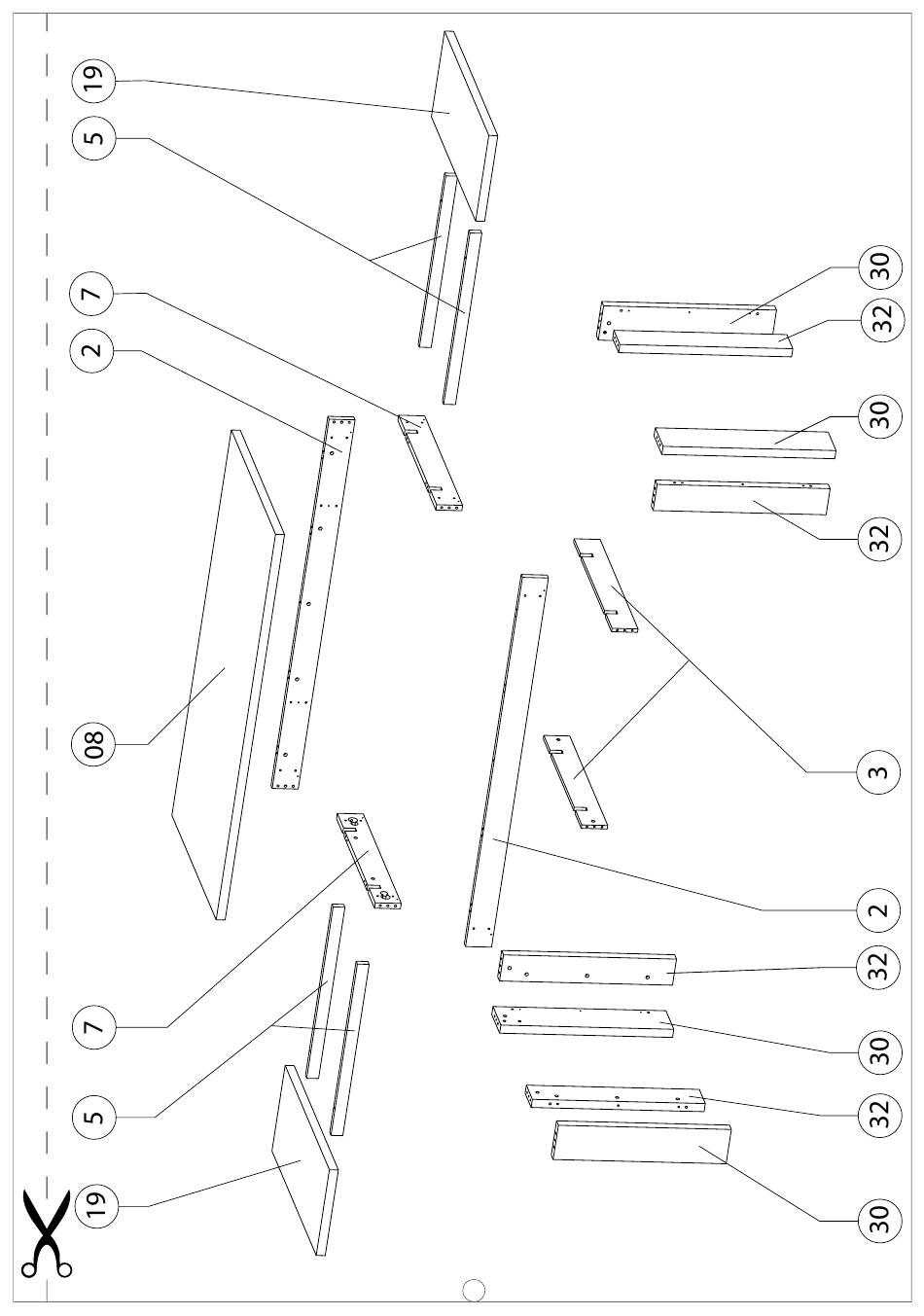 19
5
7
2
08
7
5
19
30
32
30
32
3
2
32
30
32
30